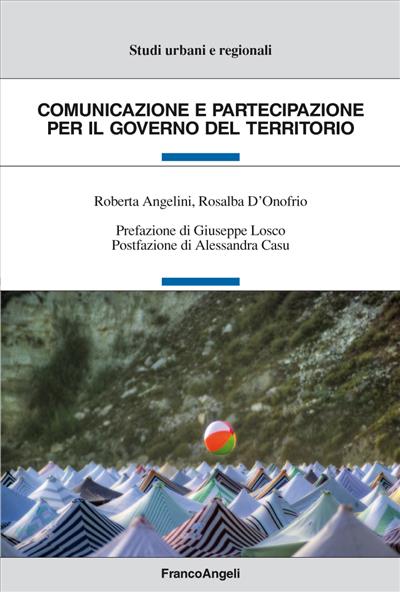 Studi urbani e regionali

COMUNICAZIONE E PARTECIPAZIONE PER IL GOVERNO DEL TERRITORIO

Roberta Angelini, Rosalba D'Onofrio

Prefazione di Giuseppe Losco
Postfazione di Alessandra Casu

FrancoAngeli